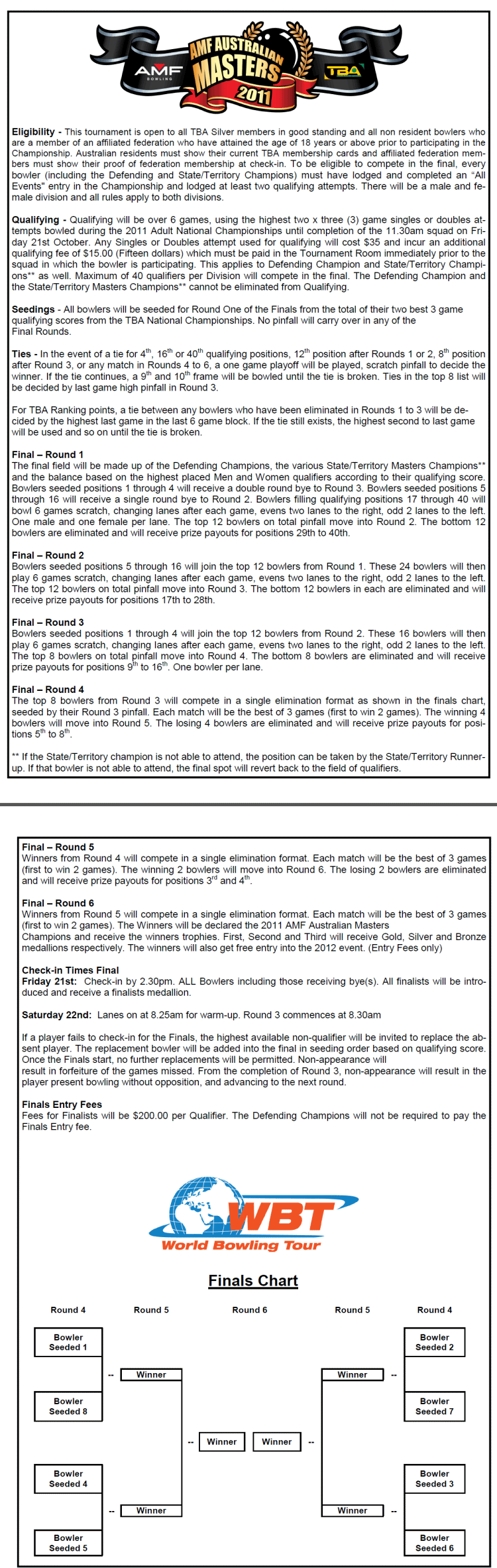 AMF BOWLING
AMF AUSTRALIAN MASTERS 2011
TBA

**Eligibility** - This tournament is open to all TBA Silver members in good standing and all non resident bowlers who are a member of an affiliated federation who have attained the age of 18 years or above prior to participating in the Championship. Australian residents must show their current TBA membership cards and affiliated federation members must show their proof of federation membership at check-in. To be eligible to compete in the final, every bowler (including the Defending and State/Territory Champions) must have lodged and completed an "All Events" entry in the Championship and lodged at least two qualifying attempts. There will be a male and female division and all rules apply to both divisions.

**Qualifying** - Qualifying will be over 6 games, using the highest two x three (3) game singles or doubles attempts bowled during the 2011 Adult National Championships until completion of the 11.30am squad on Friday 21st October. Any Singles or Doubles attempt used for qualifying will cost $35 and incur an additional qualifying fee of $15.00 (Fifteen dollars) which must be paid in the Tournament Room immediately prior to the squad in which the bowler is participating. This applies to Defending Champion and State/Territory Champions** as well. Maximum of 40 qualifiers per Division will compete in the final. The Defending Champion and the State/Territory Masters Champions** cannot be eliminated from Qualifying.

**Seedings** - All bowlers will be seeded for Round One of the Finals from the total of their two best 3 game qualifying scores from the TBA National Championships. No pinfall will carry over in any of the Final Rounds.

**Ties** - In the event of a tie for $4^{th}$, $16^{th}$ or $40^{th}$ qualifying positions, $12^{th}$ position after Rounds 1 or 2, $8^{th}$ position after Round 3, or any match in Rounds 4 to 6, a one game playoff will be played, scratch pinfall to decide the winner. If the tie continues, a $9^{th}$ and $10^{th}$ frame will be bowled until the tie is broken. Ties in the top 8 list will be decided by last game high pinfall in Round 3.

For TBA Ranking points, a tie between any bowlers who have been eliminated in Rounds 1 to 3 will be decided by the highest last game in the last 6 game block. If the tie still exists, the highest second to last game will be used and so on until the tie is broken.

**Final – Round 1**
The final field will be made up of the Defending Champions, the various State/Territory Masters Champions** and the balance based on the highest placed Men and Women qualifiers according to their qualifying score. Bowlers seeded positions 1 through 4 will receive a double round bye to Round 3. Bowlers seeded positions 5 through 16 will receive a single round bye to Round 2. Bowlers filling qualifying positions 17 through 40 will bowl 6 games scratch, changing lanes after each game, evens two lanes to the right, odd 2 lanes to the left. One male and one female per lane. The top 12 bowlers on total pinfall move into Round 2. The bottom 12 bowlers are eliminated and will receive prize payouts for positions 29th to 40th.

**Final – Round 2**
Bowlers seeded positions 5 through 16 will join the top 12 bowlers from Round 1. These 24 bowlers will then play 6 games scratch, changing lanes after each game, evens two lanes to the right, odd 2 lanes to the left. The top 12 bowlers on total pinfall move into Round 3. The bottom 12 bowlers in each are eliminated and will receive prize payouts for positions 17th to 28th.

**Final – Round 3**
Bowlers seeded positions 1 through 4 will join the top 12 bowlers from Round 2. These 16 bowlers will then play 6 games scratch, changing lanes after each game, evens two lanes to the right, odd 2 lanes to the left. The top 8 bowlers on total pinfall move into Round 4. The bottom 8 bowlers are eliminated and will receive prize payouts for positions $9^{th}$ to $16^{th}$. One bowler per lane.

**Final – Round 4**
The top 8 bowlers from Round 3 will compete in a single elimination format as shown in the finals chart, seeded by their Round 3 pinfall. Each match will be the best of 3 games (first to win 2 games). The winning 4 bowlers will move into Round 5. The losing 4 bowlers are eliminated and will receive prize payouts for positions $5^{th}$ to $8^{th}$.

** If the State/Territory champion is not able to attend, the position can be taken by the State/Territory Runner-up. If that bowler is not able to attend, the final spot will revert back to the field of qualifiers.

**Final – Round 5**
Winners from Round 4 will compete in a single elimination format. Each match will be the best of 3 games (first to win 2 games). The winning 2 bowlers will move into Round 6. The losing 2 bowlers are eliminated and will receive prize payouts for positions $3^{rd}$ and $4^{th}$.

**Final – Round 6**
Winners from Round 5 will compete in a single elimination format. Each match will be the best of 3 games (first to win 2 games). The Winners will be declared the 2011 AMF Australian Masters Champions and receive the winners trophies. First, Second and Third will receive Gold, Silver and Bronze medallions respectively. The winners will also get free entry into the 2012 event. (Entry Fees only)

**Check-in Times Final**
**Friday 21st:** Check-in by 2.30pm. ALL Bowlers including those receiving bye(s). All finalists will be introduced and receive a finalists medallion.

**Saturday 22nd:** Lanes on at 8.25am for warm-up. Round 3 commences at 8.30am

If a player fails to check-in for the Finals, the highest available non-qualifier will be invited to replace the absent player. The replacement bowler will be added into the final in seeding order based on qualifying score. Once the Finals start, no further replacements will be permitted. Non-appearance will result in forfeiture of the games missed. From the completion of Round 3, non-appearance will result in the player present bowling without opposition, and advancing to the next round.

**Finals Entry Fees**
Fees for Finalists will be $200.00 per Qualifier. The Defending Champions will not be required to pay the Finals Entry fee.

WBT
World Bowling Tour

Finals Chart

Round 4 Round 5 Round 6 Round 5 Round 4

Bowler Seeded 1
Bowler Seeded 8
Bowler Seeded 4
Bowler Seeded 5
-- Winner
-- Winner
-- Winner
Winner --
Winner --
Winner --
Bowler Seeded 2
Bowler Seeded 7
Bowler Seeded 3
Bowler Seeded 6